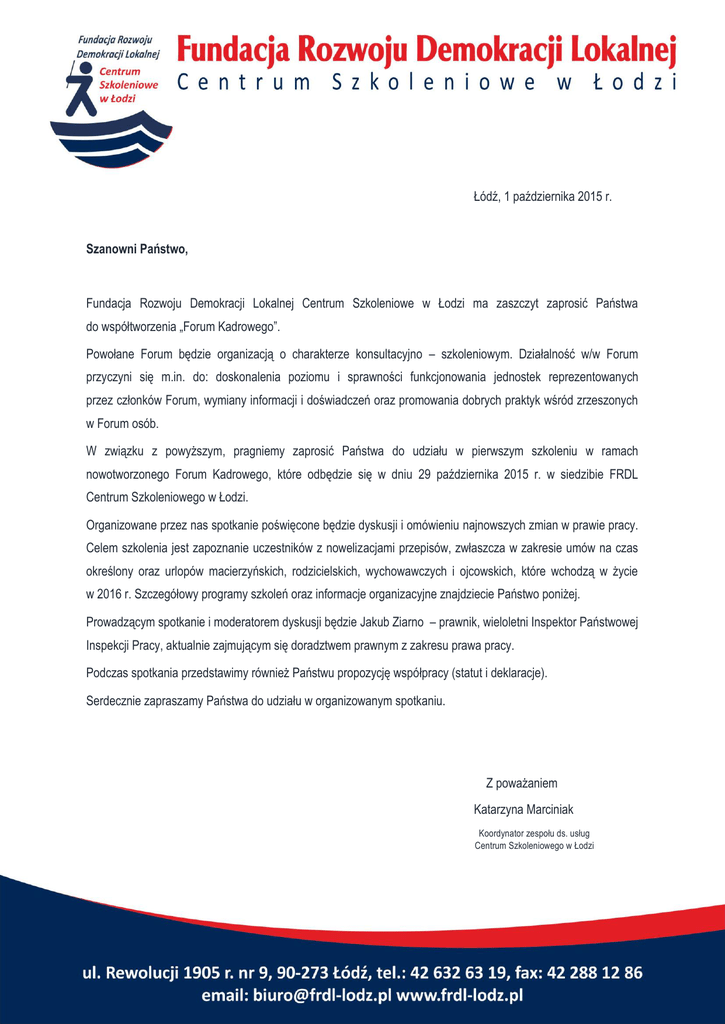 Fundacja Rozwoju Demokracji Lokalnej
Centrum Szkoleniowe w Łodzi

Fundacja Rozwoju Demokracji Lokalnej
Centrum Szkoleniowe w Łodzi

Łódź, 1 października 2015 r.

Szanowni Państwo,

Fundacja Rozwoju Demokracji Lokalnej Centrum Szkoleniowe w Łodzi ma zaszczyt zaprosić Państwa do współtworzenia „Forum Kadrowego".

Powołane Forum będzie organizacją o charakterze konsultacyjno – szkoleniowym. Działalność w/w Forum przyczyni się m.in. do: doskonalenia poziomu i sprawności funkcjonowania jednostek reprezentowanych przez członków Forum, wymiany informacji i doświadczeń oraz promowania dobrych praktyk wśród zrzeszonych w Forum osób.

W związku z powyższym, pragniemy zaprosić Państwa do udziału w pierwszym szkoleniu w ramach nowotworzonego Forum Kadrowego, które odbędzie się w dniu 29 października 2015 r. w siedzibie FRDL Centrum Szkoleniowego w Łodzi.

Organizowane przez nas spotkanie poświęcone będzie dyskusji i omówieniu najnowszych zmian w prawie pracy. Celem szkolenia jest zapoznanie uczestników z nowelizacjami przepisów, zwłaszcza w zakresie umów na czas określony oraz urlopów macierzyńskich, rodzicielskich, wychowawczych i ojcowskich, które wchodzą w życie w 2016 r. Szczegółowy programy szkoleń oraz informacje organizacyjne znajdziecie Państwo poniżej.

Prowadzącym spotkanie i moderatorem dyskusji będzie Jakub Ziarno – prawnik, wieloletni Inspektor Państwowej Inspekcji Pracy, aktualnie zajmującym się doradztwem prawnym z zakresu prawa pracy.

Podczas spotkania przedstawimy również Państwu propozycję współpracy (statut i deklaracje).

Serdecznie zapraszamy Państwa do udziału w organizowanym spotkaniu.

Z poważaniem
Katarzyna Marciniak
Koordynator zespołu ds. usług
Centrum Szkoleniowego w Łodzi

ul. Rewolucji 1905 r. nr 9, 90-273 Łódź, tel.: 42 632 63 19, fax: 42 288 12 86
email: biuro@frdl-lodz.pl www.frdl-lodz.pl